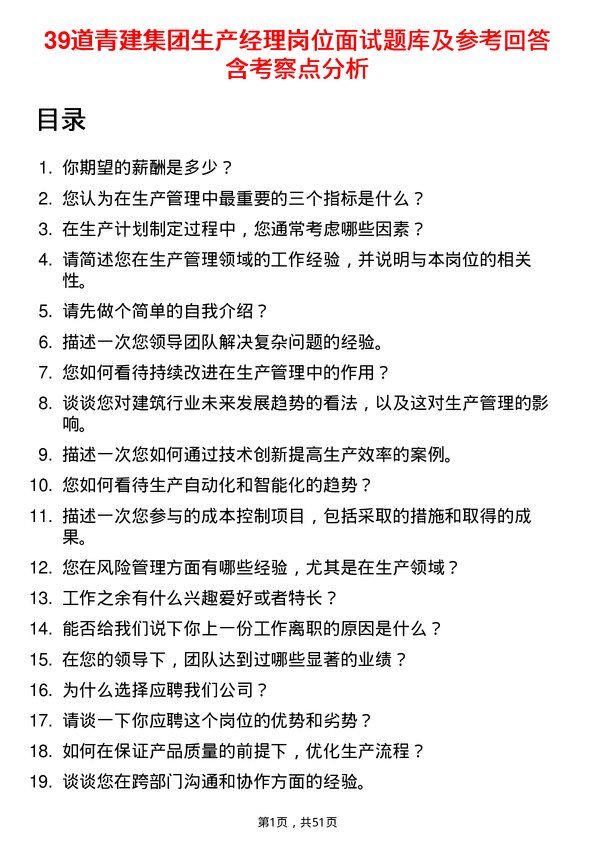 39道青建集团生产经理岗位面试题库及参考回答含考察点分析

目录

1. 你期望的薪酬是多少？
2. 您认为在生产管理中最重要的三个指标是什么？
3. 在生产计划制定过程中，您通常考虑哪些因素？
4. 请简述您在生产管理领域的工作经验，并说明与本岗位的相关性。
5. 请先做个简单的自我介绍？
6. 描述一次您领导团队解决复杂问题的经验。
7. 您如何看待持续改进在生产管理中的作用？
8. 谈谈您对建筑行业未来发展趋势的看法，以及这对生产管理的影响。
9. 描述一次您如何通过技术创新提高生产效率的案例。
10. 您如何看待生产自动化和智能化的趋势？
11. 描述一次您参与的成本控制项目，包括采取的措施和取得的成果。
12. 您在风险管理方面有哪些经验，尤其是在生产领域？
13. 工作之余有什么兴趣爱好或者特长？
14. 能否给我们说下你上一份工作离职的原因是什么？
15. 在您的领导下，团队达到过哪些显著的业绩？
16. 为什么选择应聘我们公司？
17. 请谈一下你应聘这个岗位的优势和劣势？
18. 如何在保证产品质量的前提下，优化生产流程？
19. 谈谈您在跨部门沟通和协作方面的经验。

第1页，共51页